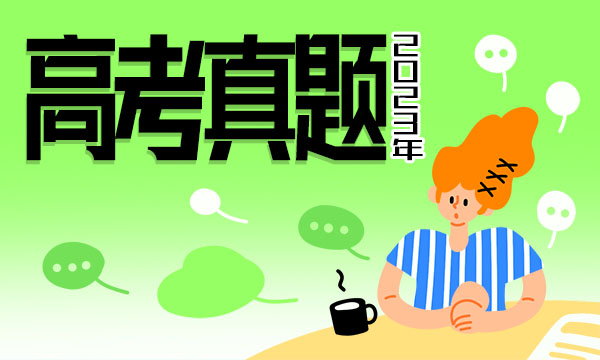 高考真题
2023年